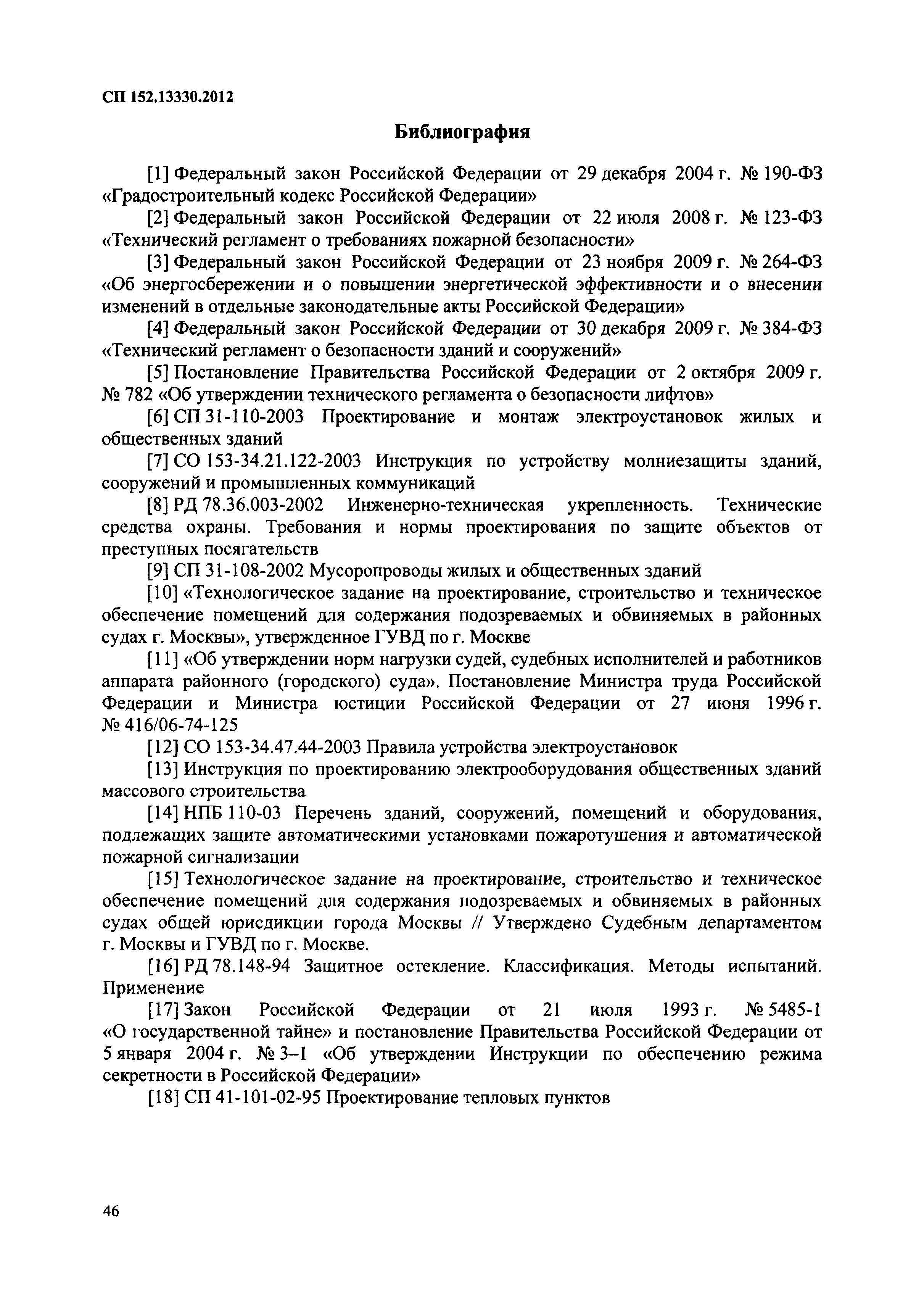 СП 152.13330.2012

Библиография

[1] Федеральный закон Российской Федерации от 29 декабря 2004 г. № 190-ФЗ «Градостроительный кодекс Российской Федерации»

[2] Федеральный закон Российской Федерации от 22 июля 2008 г. № 123-ФЗ «Технический регламент о требованиях пожарной безопасности»

[3] Федеральный закон Российской Федерации от 23 ноября 2009 г. № 264-ФЗ «Об энергосбережении и о повышении энергетической эффективности и о внесении изменений в отдельные законодательные акты Российской Федерации»

[4] Федеральный закон Российской Федерации от 30 декабря 2009 г. № 384-ФЗ «Технический регламент о безопасности зданий и сооружений»

[5] Постановление Правительства Российской Федерации от 2 октября 2009 г. № 782 «Об утверждении технического регламента о безопасности лифтов»

[6] СП 31-110-2003 Проектирование и монтаж электроустановок жилых и общественных зданий

[7] СО 153-34.21.122-2003 Инструкция по устройству молниезащиты зданий, сооружений и промышленных коммуникаций

[8] РД 78.36.003-2002 Инженерно-техническая укрепленность. Технические средства охраны. Требования и нормы проектирования по защите объектов от преступных посягательств

[9] СП 31-108-2002 Мусоропроводы жилых и общественных зданий

[10] «Технологическое задание на проектирование, строительство и техническое обеспечение помещений для содержания подозреваемых и обвиняемых в районных судах г. Москвы», утвержденное ГУВД по г. Москве

[11] «Об утверждении норм нагрузки судей, судебных исполнителей и работников аппарата районного (городского) суда». Постановление Министра труда Российской Федерации и Министра юстиции Российской Федерации от 27 июня 1996 г. № 416/06-74-125

[12] СО 153-34.47.44-2003 Правила устройства электроустановок

[13] Инструкция по проектированию электрооборудования общественных зданий массового строительства

[14] НПБ 110-03 Перечень зданий, сооружений, помещений и оборудования, подлежащих защите автоматическими установками пожаротушения и автоматической пожарной сигнализации

[15] Технологическое задание на проектирование, строительство и техническое обеспечение помещений для содержания подозреваемых и обвиняемых в районных судах общей юрисдикции города Москвы // Утверждено Судебным департаментом г. Москвы и ГУВД по г. Москве.

[16] РД 78.148-94 Защитное остекление. Классификация. Методы испытаний. Применение

[17] Закон Российской Федерации от 21 июля 1993 г. № 5485-1 «О государственной тайне» и постановление Правительства Российской Федерации от 5 января 2004 г. № 3–1 «Об утверждении Инструкции по обеспечению режима секретности в Российской Федерации»

[18] СП 41-101-02-95 Проектирование тепловых пунктов

46